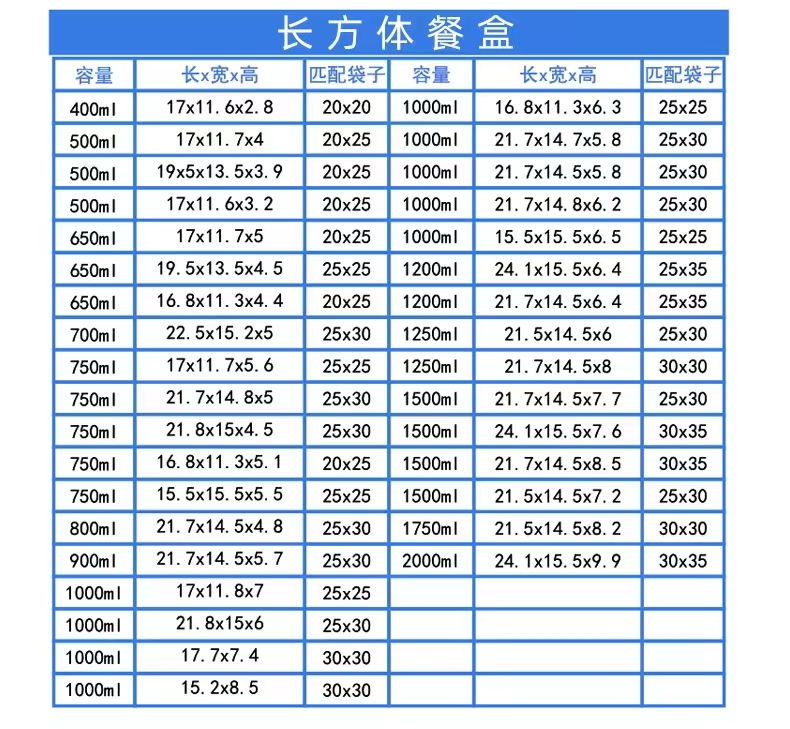 长方体餐盒

| 容量 | 长x宽x高 | 匹配袋子 | 容量 | 长x宽x高 | 匹配袋子 |
|---|---|---|---|---|---|
| 400ml | 17x11.6x2.8 | 20x20 | 1000ml | 16.8x11.3x6.3 | 25x25 |
| 500ml | 17x11.7x4 | 20x25 | 1000ml | 21.7x14.7x5.8 | 25x30 |
| 500ml | 19x5x13.5x3.9 | 20x25 | 1000ml | 21.7x14.5x5.8 | 25x30 |
| 500ml | 17x11.6x3.2 | 20x25 | 1000ml | 21.7x14.8x6.2 | 25x30 |
| 650ml | 17x11.7x5 | 20x25 | 1000ml | 15.5x15.5x6.5 | 25x25 |
| 650ml | 19.5x13.5x4.5 | 25x25 | 1200ml | 24.1x15.5x6.4 | 25x35 |
| 650ml | 16.8x11.3x4.4 | 20x25 | 1200ml | 21.7x14.5x6.4 | 25x35 |
| 700ml | 22.5x15.2x5 | 25x30 | 1250ml | 21.5x14.5x6 | 25x30 |
| 750ml | 17x11.7x5.6 | 25x25 | 1250ml | 21.7x14.5x8 | 30x30 |
| 750ml | 21.7x14.8x5 | 25x30 | 1500ml | 21.7x14.5x7.7 | 25x30 |
| 750ml | 21.8x15x4.5 | 25x30 | 1500ml | 24.1x15.5x7.6 | 30x35 |
| 750ml | 16.8x11.3x5.1 | 20x25 | 1500ml | 21.7x14.5x8.5 | 30x35 |
| 750ml | 15.5x15.5x5.5 | 25x25 | 1500ml | 21.5x14.5x7.2 | 25x30 |
| 800ml | 21.7x14.5x4.8 | 25x30 | 1750ml | 21.5x14.5x8.2 | 30x30 |
| 900ml | 21.7x14.5x5.7 | 25x30 | 2000ml | 24.1x15.5x9.9 | 30x35 |
| 1000ml | 17x11.8x7 | 25x25 | | | |
| 1000ml | 21.8x15x6 | 25x30 | | | |
| 1000ml | 17.7x7.4 | 30x30 | | | |
| 1000ml | 15.2x8.5 | 30x30 | | | |